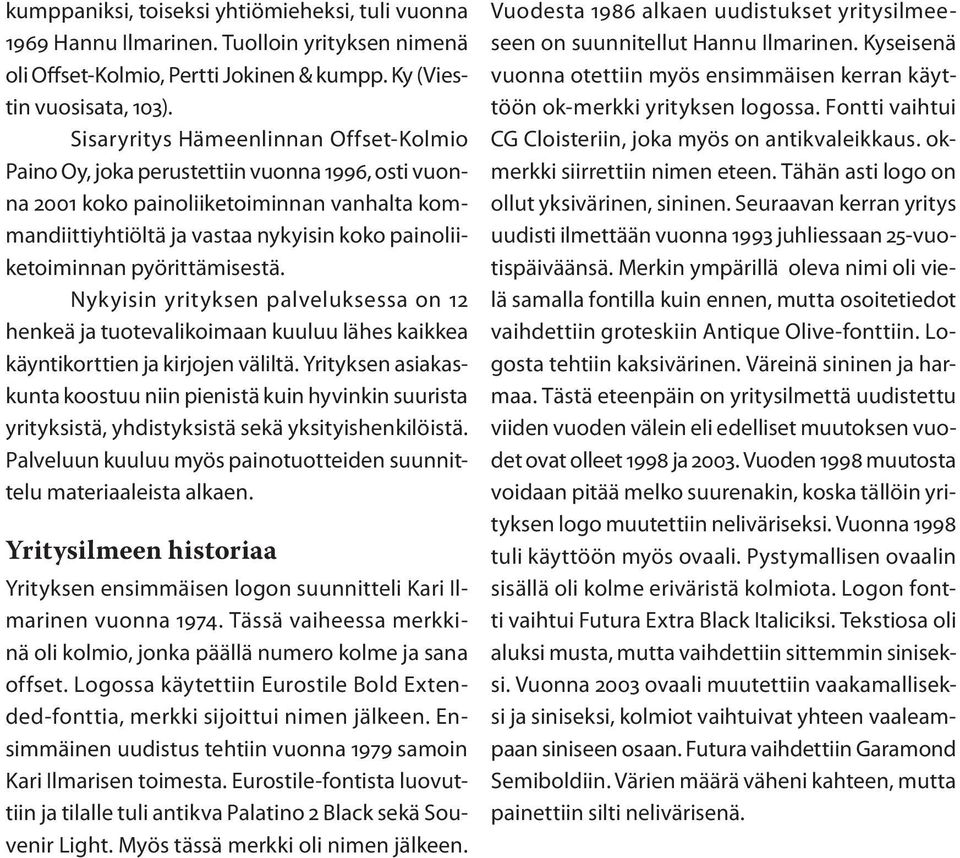 kumppaniksi, toiseksi yhtiömieheksi, tuli vuonna 1969 Hannu Ilmarinen. Tuolloin yrityksen nimenä oli Offset-Kolmio, Pertti Jokinen & kumpp. Ky (Viestin vuosisata, 103).

Sisaryritys Hämeenlinnan Offset-Kolmio Paino Oy, joka perustettiin vuonna 1996, osti vuonna 2001 koko painoliiketoiminnan vanhalta kommandiittiyhtiöltä ja vastaa nykyisin koko painoliiketoiminnan pyörittämisestä.

Nykyisin yrityksen palveluksessa on 12 henkeä ja tuotevalikoimaan kuuluu lähes kaikkea käyntikorttien ja kirjojen väliltä. Yrityksen asiakaskunta koostuu niin pienistä kuin hyvinkin suurista yrityksistä, yhdistyksistä sekä yksityishenkilöistä. Palveluun kuuluu myös painotuotteiden suunnittelu materiaaleista alkaen.

Yritysilmeen historiaa

Yrityksen ensimmäisen logon suunnitteli Kari Ilmarinen vuonna 1974. Tässä vaiheessa merkkinä oli kolmio, jonka päällä numero kolme ja sana offset. Logossa käytettiin Eurostile Bold Extended-fonttia, merkki sijoittui nimen jälkeen. Ensimmäinen uudistus tehtiin vuonna 1979 samoin Kari Ilmarisen toimesta. Eurostile-fontista luovuttiin ja tilalle tuli antikva Palatino 2 Black sekä Souvenir Light. Myös tässä merkki oli nimen jälkeen.

Vuodesta 1986 alkaen uudistukset yritysilmeeseen on suunnitellut Hannu Ilmarinen. Kyseisenä vuonna otettiin myös ensimmäisen kerran käyttöön ok-merkki yrityksen logossa. Fontti vaihtui CG Cloisteriin, joka myös on antikvaleikkaus. ok-merkki siirrettiin nimen eteen. Tähän asti logo on ollut yksivärinen, sininen. Seuraavan kerran yritys uudisti ilmettään vuonna 1993 juhliessaan 25-vuotispäiväänsä. Merkin ympärillä oleva nimi oli vielä samalla fontilla kuin ennen, mutta osoitetiedot vaihdettiin groteskiin Antique Olive-fonttiin. Logosta tehtiin kaksivärinen. Väreinä sininen ja harmaa. Tästä eteenpäin on yritysilmettä uudistettu viiden vuoden välein eli edelliset muutoksen vuodet ovat olleet 1998 ja 2003. Vuoden 1998 muutosta voidaan pitää melko suurenakin, koska tällöin yrityksen logo muutettiin neliväriseksi. Vuonna 1998 tuli käyttöön myös ovaali. Pystymallisen ovaalin sisällä oli kolme eriväristä kolmiota. Logon fontti vaihtui Futura Extra Black Italiciksi. Tekstiosa oli aluksi musta, mutta vaihdettiin sittemmin siniseksi. Vuonna 2003 ovaali muutettiin vaakamalliseksi ja siniseksi, kolmiot vaihtuivat yhteen vaaleampaan siniseen osaan. Futura vaihdettiin Garamond Semiboldiin. Värien määrä väheni kahteen, mutta painettiin silti nelivärisenä.